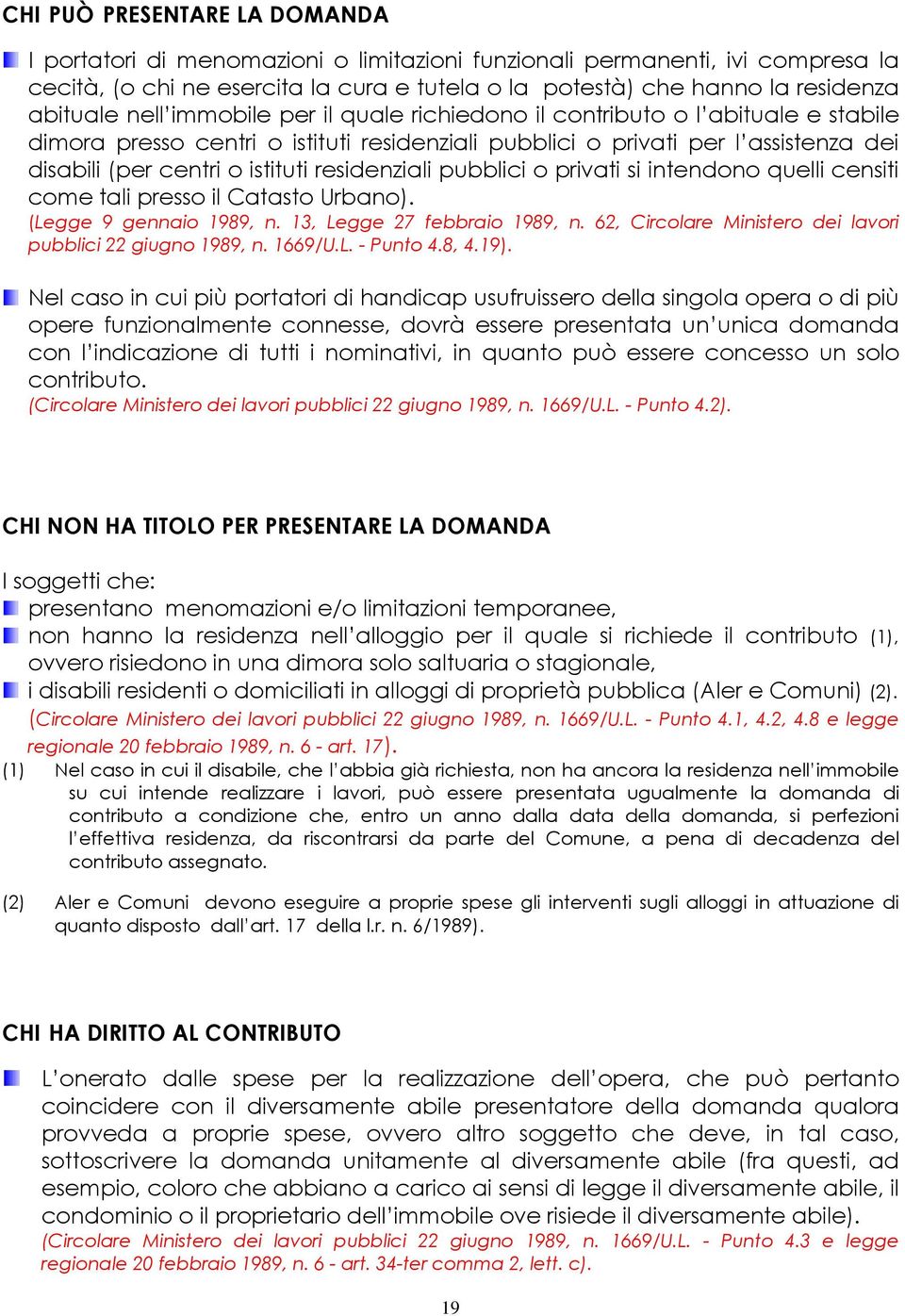 CHI PUÒ PRESENTARE LA DOMANDA

I portatori di menomazioni o limitazioni funzionali permanenti, ivi compresa la cecità, (o chi ne esercita la cura e tutela o la potestà) che hanno la residenza abituale nell'immobile per il quale richiedono il contributo o l'abituale e stabile dimora presso centri o istituti residenziali pubblici o privati per l'assistenza dei disabili (per centri o istituti residenziali pubblici o privati si intendono quelli censiti come tali presso il Catasto Urbano).
(Legge 9 gennaio 1989, n. 13, Legge 27 febbraio 1989, n. 62, Circolare Ministero dei lavori pubblici 22 giugno 1989, n. 1669/U.L. - Punto 4.8, 4.19).

Nel caso in cui più portatori di handicap usufruissero della singola opera o di più opere funzionalmente connesse, dovrà essere presentata un'unica domanda con l'indicazione di tutti i nominativi, in quanto può essere concesso un solo contributo.
(Circolare Ministero dei lavori pubblici 22 giugno 1989, n. 1669/U.L. - Punto 4.2).

CHI NON HA TITOLO PER PRESENTARE LA DOMANDA

I soggetti che:
presentano menomazioni e/o limitazioni temporanee,
non hanno la residenza nell'alloggio per il quale si richiede il contributo (1), ovvero risiedono in una dimora solo saltuaria o stagionale,
i disabili residenti o domiciliati in alloggi di proprietà pubblica (Aler e Comuni) (2).
(Circolare Ministero dei lavori pubblici 22 giugno 1989, n. 1669/U.L. - Punto 4.1, 4.2, 4.8 e legge regionale 20 febbraio 1989, n. 6 - art. 17).
(1) Nel caso in cui il disabile, che l'abbia già richiesta, non ha ancora la residenza nell'immobile su cui intende realizzare i lavori, può essere presentata ugualmente la domanda di contributo a condizione che, entro un anno dalla data della domanda, si perfezioni l'effettiva residenza, da riscontrarsi da parte del Comune, a pena di decadenza del contributo assegnato.

(2) Aler e Comuni devono eseguire a proprie spese gli interventi sugli alloggi in attuazione di quanto disposto dall'art. 17 della l.r. n. 6/1989).

CHI HA DIRITTO AL CONTRIBUTO

L'onerato dalle spese per la realizzazione dell'opera, che può pertanto coincidere con il diversamente abile presentatore della domanda qualora provveda a proprie spese, ovvero altro soggetto che deve, in tal caso, sottoscrivere la domanda unitamente al diversamente abile (fra questi, ad esempio, coloro che abbiano a carico ai sensi di legge il diversamente abile, il condominio o il proprietario dell'immobile ove risiede il diversamente abile).
(Circolare Ministero dei lavori pubblici 22 giugno 1989, n. 1669/U.L. - Punto 4.3 e legge regionale 20 febbraio 1989, n. 6 - art. 34-ter comma 2, lett. c).

19